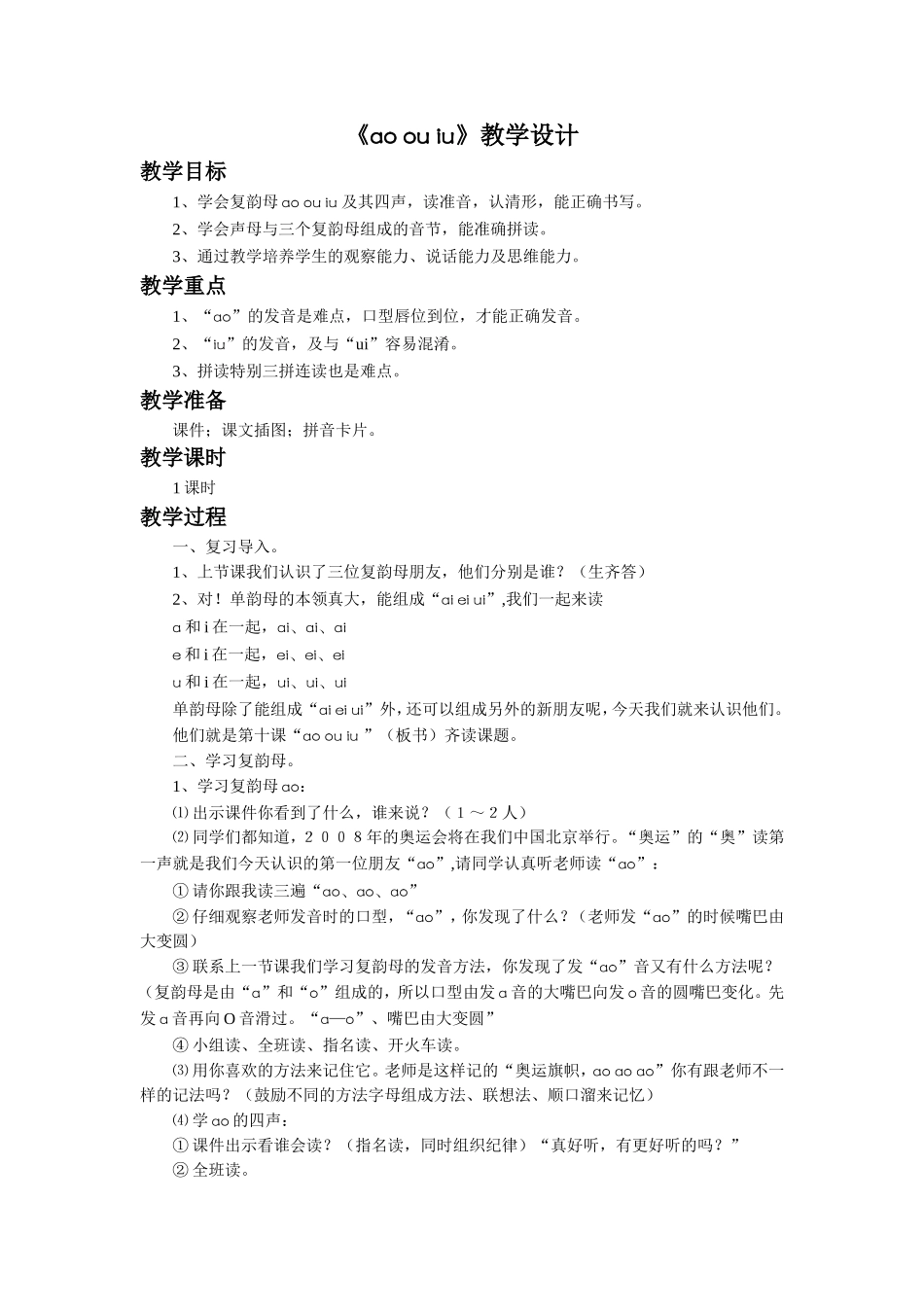 《ao ou iu》教学设计

教学目标

1、学会复韵母 ao ou iu 及其四声，读准音，认清形，能正确书写。

2、学会声母与三个复韵母组成的音节，能准确拼读。

3、通过教学培养学生的观察能力、说话能力及思维能力。

教学重点

1、“ao”的发音是难点，口型唇位到位，才能正确发音。

2、“iu”的发音，及与“ui”容易混淆。

3、拼读特别三拼连读也是难点。

教学准备

课件；课文插图；拼音卡片。

教学课时

1 课时

教学过程

一、复习导入。

1、上节课我们认识了三位复韵母朋友，他们分别是谁？（生齐答）

2、对！单韵母的本领真大，能组成“ai ei ui”,我们一起来读

a 和 i 在一起，ai、ai、ai

e 和 i 在一起，ei、ei、ei

u 和 i 在一起，ui、ui、ui

单韵母除了能组成“ai ei ui”外，还可以组成另外的新朋友呢，今天我们就来认识他们。他们就是第十课“ao ou iu ”（板书）齐读课题。

二、学习复韵母。

1、学习复韵母 ao：

⑴ 出示课件你看到了什么，谁来说？（１～２人）

⑵ 同学们都知道，２００８年的奥运会将在我们中国北京举行。“奥运”的“奥”读第一声就是我们今天认识的第一位朋友“ao”,请同学认真听老师读“ao”：

① 请你跟我读三遍“ao、ao、ao”

② 仔细观察老师发音时的口型，“ao”，你发现了什么？（老师发“ao”的时候嘴巴由大变圆）

③ 联系上一节课我们学习复韵母的发音方法，你发现了发“ao”音又有什么方法呢？（复韵母是由“a”和“o”组成的，所以口型由发 a 音的大嘴巴向发 o 音的圆嘴巴变化。先发 a 音再向 O 音滑过。“a—o”、嘴巴由大变圆”

④ 小组读、全班读、指名读、开火车读。

⑶ 用你喜欢的方法来记住它。老师是这样记的“奥运旗帜，ao ao ao”你有跟老师不一样的记法吗？（鼓励不同的方法字母组成方法、联想法、顺口溜来记忆）

⑷ 学 ao 的四声：

① 课件出示看谁会读？（指名读，同时组织纪律）“真好听，有更好听的吗？”

② 全班读。